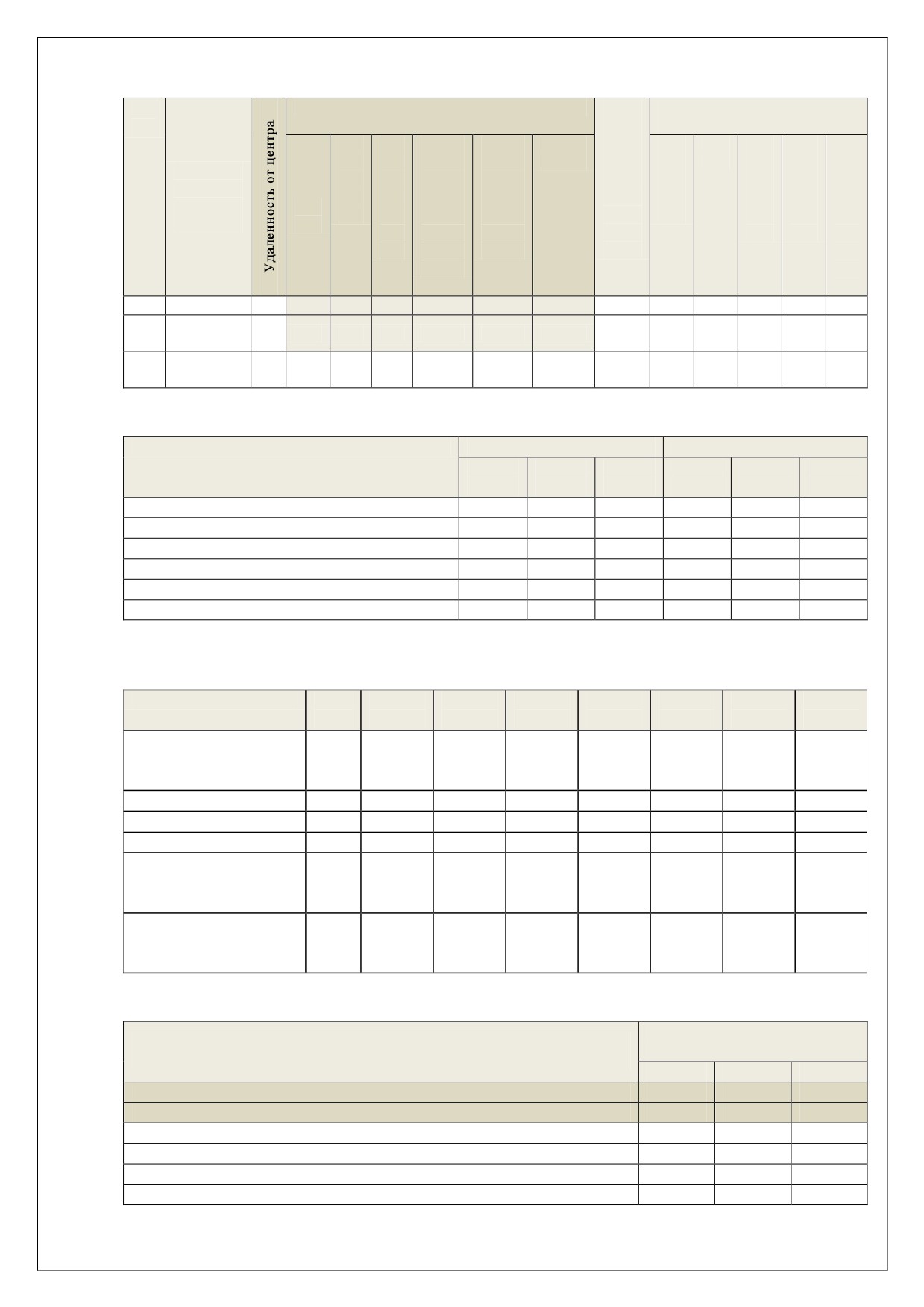 Удаленность от центра